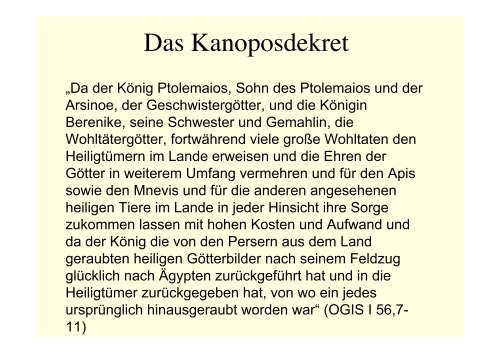 Das Kanoposdekret

„Da der König Ptolemaios, Sohn des Ptolemaios und der Arsinoe, der Geschwistergötter, und die Königin Berenike, seine Schwester und Gemahlin, die Wohltätergötter, fortwährend viele große Wohltaten den Heiligtümern im Lande erweisen und die Ehren der Götter in weiterem Umfang vermehren und für den Apis sowie den Mnevis und für die anderen angesehenen heiligen Tiere im Lande in jeder Hinsicht ihre Sorge zukommen lassen mit hohen Kosten und Aufwand und da der König die von den Persern aus dem Land geraubten heiligen Götterbilder nach seinem Feldzug glücklich nach Ägypten zurückgeführt hat und in die Heiligtümer zurückgegeben hat, von wo ein jedes ursprünglich hinausgeraubt worden war“ (OGIS I 56,7-11)